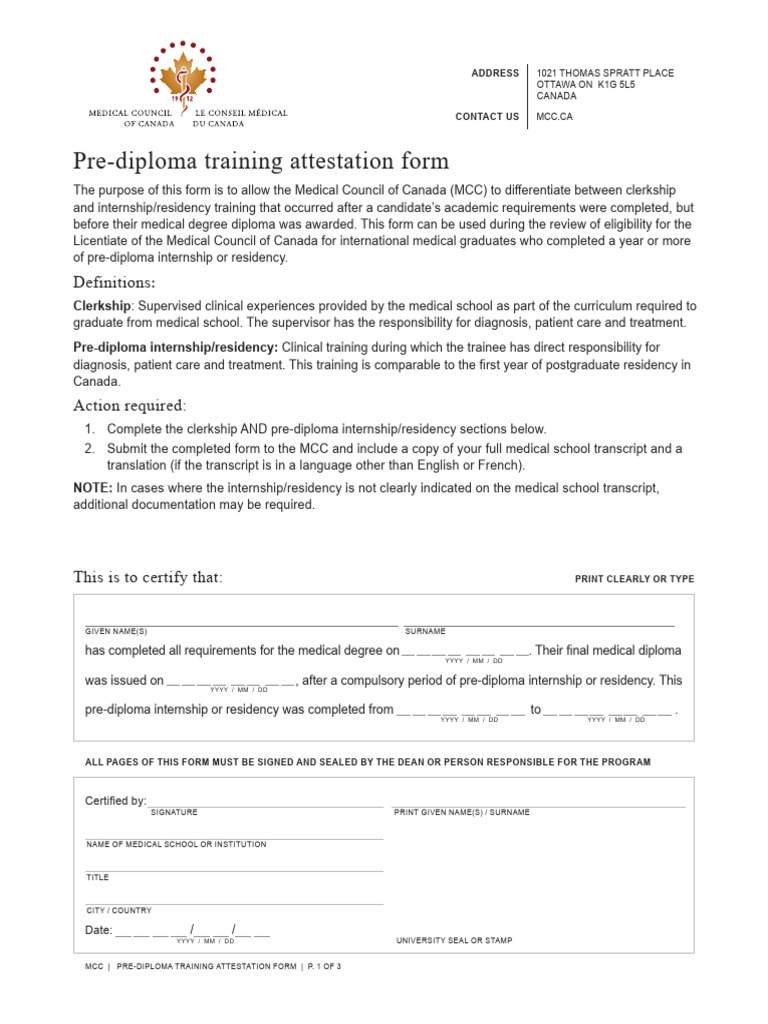 19 12
MEDICAL COUNCIL OF CANADA
LE CONSEIL MÉDICAL DU CANADA

ADDRESS
1021 THOMAS SPRATT PLACE
OTTAWA ON K1G 5L5
CANADA

CONTACT US
MCC.CA

Pre-diploma training attestation form

The purpose of this form is to allow the Medical Council of Canada (MCC) to differentiate between clerkship and internship/residency training that occurred after a candidate's academic requirements were completed, but before their medical degree diploma was awarded. This form can be used during the review of eligibility for the Licentiate of the Medical Council of Canada for international medical graduates who completed a year or more of pre-diploma internship or residency.

Definitions:

Clerkship: Supervised clinical experiences provided by the medical school as part of the curriculum required to graduate from medical school. The supervisor has the responsibility for diagnosis, patient care and treatment.

Pre-diploma internship/residency: Clinical training during which the trainee has direct responsibility for diagnosis, patient care and treatment. This training is comparable to the first year of postgraduate residency in Canada.

Action required:

1. Complete the clerkship AND pre-diploma internship/residency sections below.
2. Submit the completed form to the MCC and include a copy of your full medical school transcript and a translation (if the transcript is in a language other than English or French).

NOTE: In cases where the internship/residency is not clearly indicated on the medical school transcript, additional documentation may be required.

This is to certify that:

PRINT CLEARLY OR TYPE

GIVEN NAME(S)
SURNAME

has completed all requirements for the medical degree on __ __ __ __ __ __ __ __. Their final medical diploma
YYYY / MM / DD

was issued on __ __ __ __ __ __ __ __, after a compulsory period of pre-diploma internship or residency. This
YYYY / MM / DD

pre-diploma internship or residency was completed from __ __ __ __ __ __ __ __ to __ __ __ __ __ __ __ __ .
YYYY / MM / DD
YYYY / MM / DD

ALL PAGES OF THIS FORM MUST BE SIGNED AND SEALED BY THE DEAN OR PERSON RESPONSIBLE FOR THE PROGRAM

Certified by:
SIGNATURE
PRINT GIVEN NAME(S) / SURNAME

NAME OF MEDICAL SCHOOL OR INSTITUTION

TITLE

CITY / COUNTRY

Date: __ __ __ __/__ __/__ __
YYYY / MM / DD

UNIVERSITY SEAL OR STAMP

MCC | PRE-DIPLOMA TRAINING ATTESTATION FORM | P. 1 OF 3